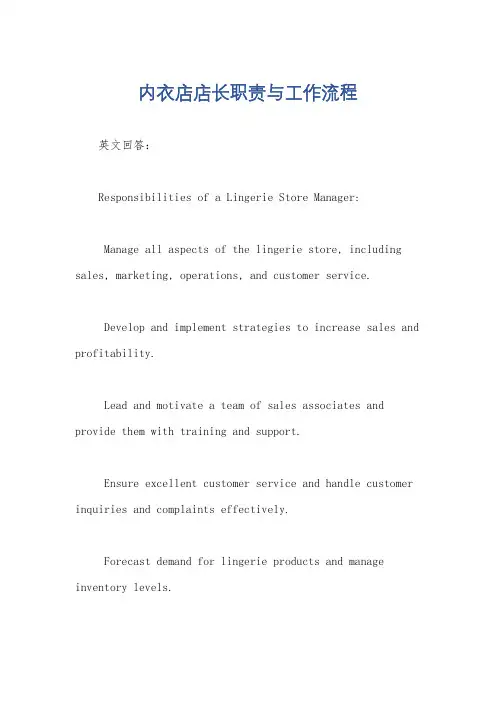 内衣店店长职责与工作流程

英文回答：

Responsibilities of a Lingerie Store Manager:

Manage all aspects of the lingerie store, including sales, marketing, operations, and customer service.

Develop and implement strategies to increase sales and profitability.

Lead and motivate a team of sales associates and provide them with training and support.

Ensure excellent customer service and handle customer inquiries and complaints effectively.

Forecast demand for lingerie products and manage inventory levels.